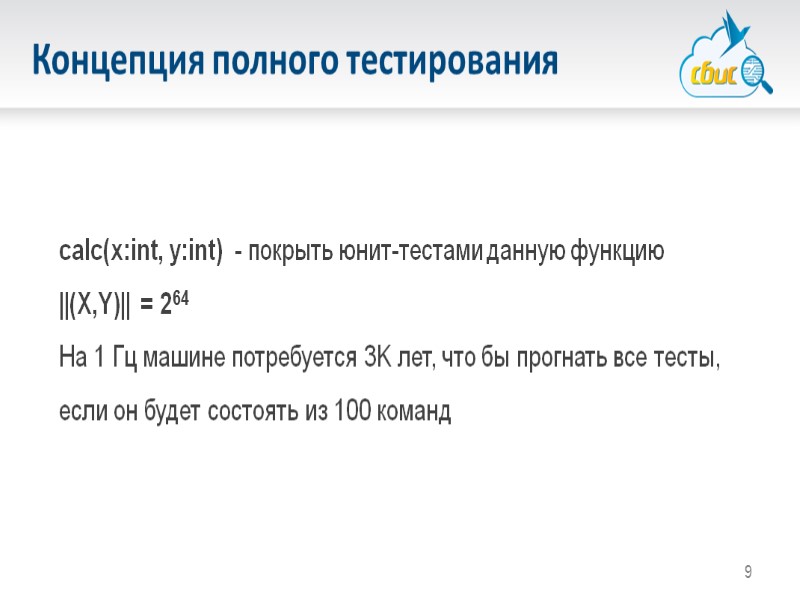 Концепция полного тестирования

сбис

calc(x:int, y:int) - покрыть юнит-тестами данную функцию

$||(X,Y)|| = 2^{64}$

На 1 Гц машине потребуется 3К лет, что бы прогнать все тесты, если он будет состоять из 100 команд

9